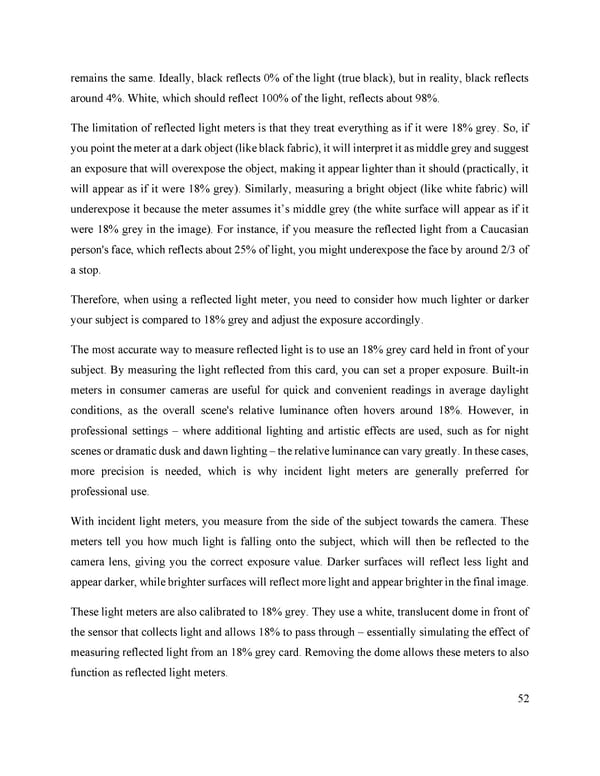 remains the same. Ideally, black reflects 0% of the light (true black), but in reality, black reflects around 4%. White, which should reflect 100% of the light, reflects about 98%.

The limitation of reflected light meters is that they treat everything as if it were 18% grey. So, if you point the meter at a dark object (like black fabric), it will interpret it as middle grey and suggest an exposure that will overexpose the object, making it appear lighter than it should (practically, it will appear as if it were 18% grey). Similarly, measuring a bright object (like white fabric) will underexpose it because the meter assumes it's middle grey (the white surface will appear as if it were 18% grey in the image). For instance, if you measure the reflected light from a Caucasian person's face, which reflects about 25% of light, you might underexpose the face by around 2/3 of a stop.

Therefore, when using a reflected light meter, you need to consider how much lighter or darker your subject is compared to 18% grey and adjust the exposure accordingly.

The most accurate way to measure reflected light is to use an 18% grey card held in front of your subject. By measuring the light reflected from this card, you can set a proper exposure. Built-in meters in consumer cameras are useful for quick and convenient readings in average daylight conditions, as the overall scene's relative luminance often hovers around 18%. However, in professional settings – where additional lighting and artistic effects are used, such as for night scenes or dramatic dusk and dawn lighting – the relative luminance can vary greatly. In these cases, more precision is needed, which is why incident light meters are generally preferred for professional use.

With incident light meters, you measure from the side of the subject towards the camera. These meters tell you how much light is falling onto the subject, which will then be reflected to the camera lens, giving you the correct exposure value. Darker surfaces will reflect less light and appear darker, while brighter surfaces will reflect more light and appear brighter in the final image.

These light meters are also calibrated to 18% grey. They use a white, translucent dome in front of the sensor that collects light and allows 18% to pass through – essentially simulating the effect of measuring reflected light from an 18% grey card. Removing the dome allows these meters to also function as reflected light meters.

52